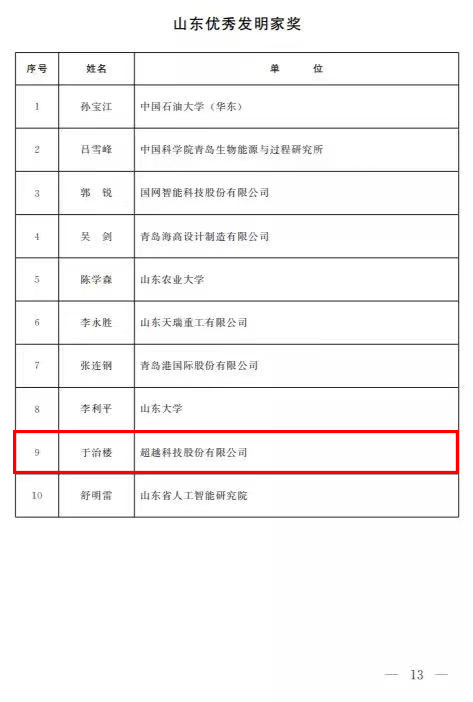 山东优秀发明家奖

| 序号 | 姓名 | 单　　位 |
|---|---|---|
| 1 | 孙宝江 | 中国石油大学（华东） |
| 2 | 吕雪峰 | 中国科学院青岛生物能源与过程研究所 |
| 3 | 郭　锐 | 国网智能科技股份有限公司 |
| 4 | 吴　剑 | 青岛海高设计制造有限公司 |
| 5 | 陈学森 | 山东农业大学 |
| 6 | 李永胜 | 山东天瑞重工有限公司 |
| 7 | 张连钢 | 青岛港国际股份有限公司 |
| 8 | 李利平 | 山东大学 |
| 9 | 于治楼 | 超越科技股份有限公司 |
| 10 | 舒明雷 | 山东省人工智能研究院 |

— 13 —